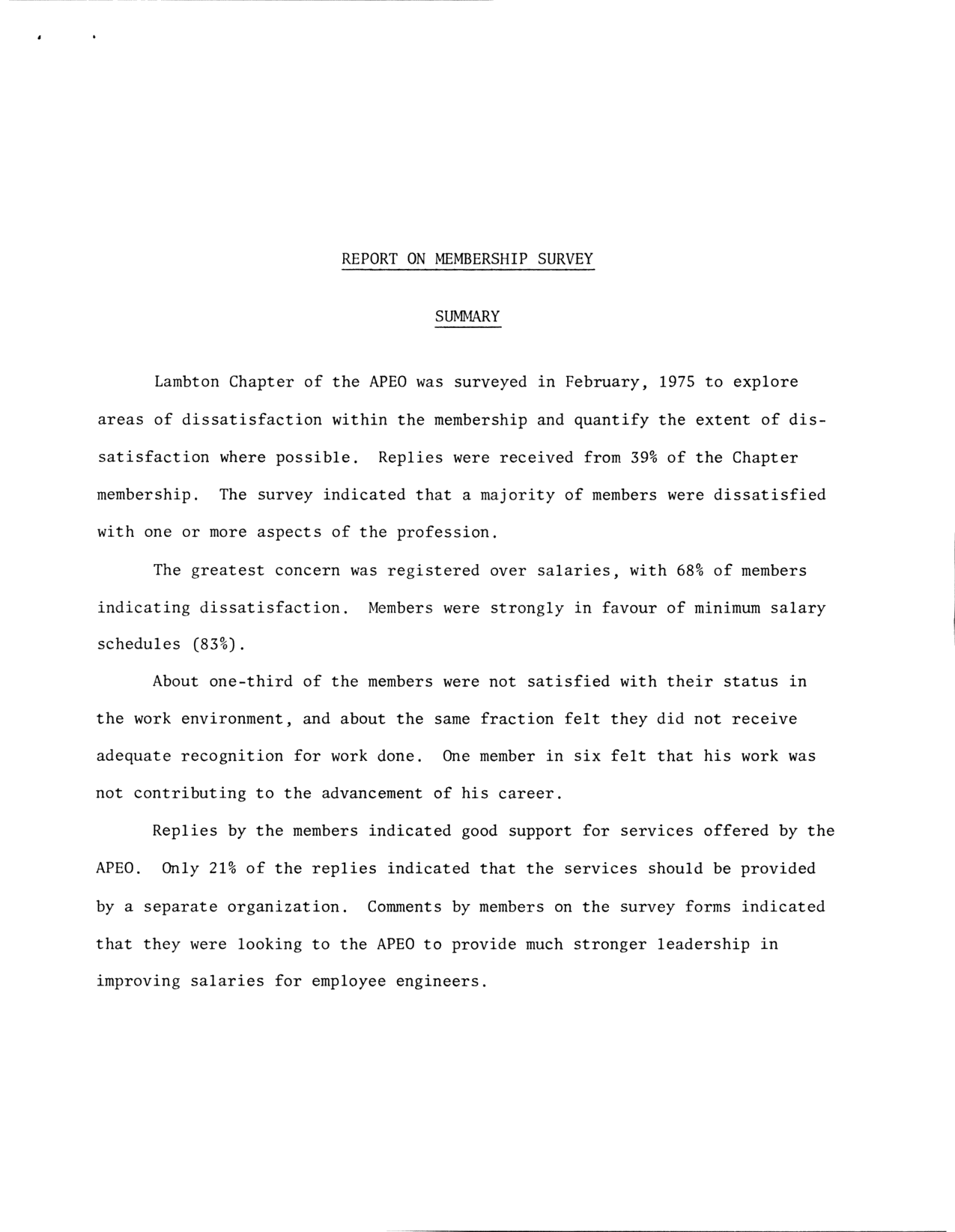 REPORT ON MEMBERSHIP SURVEY

SUMMARY

Lambton Chapter of the APEO was surveyed in February, 1975 to explore areas of dissatisfaction within the membership and quantify the extent of dissatisfaction where possible. Replies were received from 39% of the Chapter membership. The survey indicated that a majority of members were dissatisfied with one or more aspects of the profession.

The greatest concern was registered over salaries, with 68% of members indicating dissatisfaction. Members were strongly in favour of minimum salary schedules (83%).

About one-third of the members were not satisfied with their status in the work environment, and about the same fraction felt they did not receive adequate recognition for work done. One member in six felt that his work was not contributing to the advancement of his career.

Replies by the members indicated good support for services offered by the APEO. Only 21% of the replies indicated that the services should be provided by a separate organization. Comments by members on the survey forms indicated that they were looking to the APEO to provide much stronger leadership in improving salaries for employee engineers.